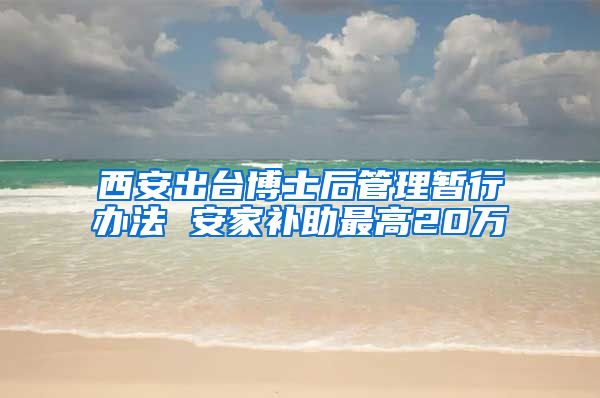 西安出台博士后管理暂行办法 安家补助最高20万